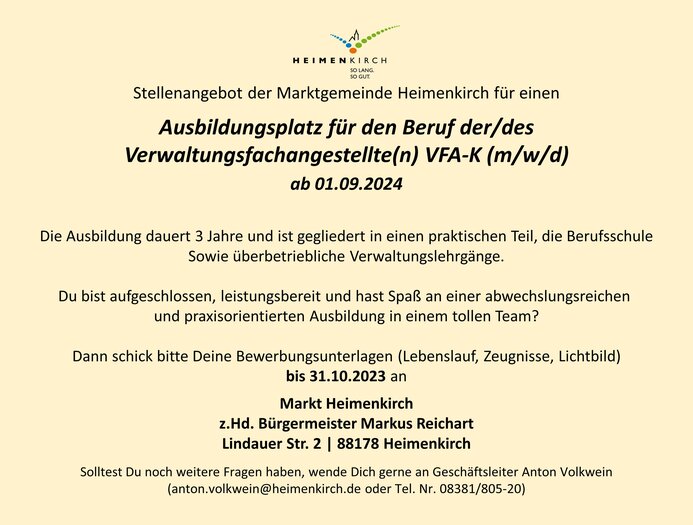 HEIMENKIRCH
SO LANG. SO GUT.

Stellenangebot der Marktgemeinde Heimenkirch für einen

Ausbildungsplatz für den Beruf der/des Verwaltungsfachangestellte(n) VFA-K (m/w/d)
ab 01.09.2024

Die Ausbildung dauert 3 Jahre und ist gegliedert in einen praktischen Teil, die Berufsschule Sowie überbetriebliche Verwaltungslehrgänge.

Du bist aufgeschlossen, leistungsbereit und hast Spaß an einer abwechslungsreichen und praxisorientierten Ausbildung in einem tollen Team?

Dann schick bitte Deine Bewerbungsunterlagen (Lebenslauf, Zeugnisse, Lichtbild) bis 31.10.2023 an

Markt Heimenkirch
z.Hd. Bürgermeister Markus Reichart
Lindauer Str. 2 | 88178 Heimenkirch

Solltest Du noch weitere Fragen haben, wende Dich gerne an Geschäftsleiter Anton Volkwein (anton.volkwein@heimenkirch.de oder Tel. Nr. 08381/805-20)